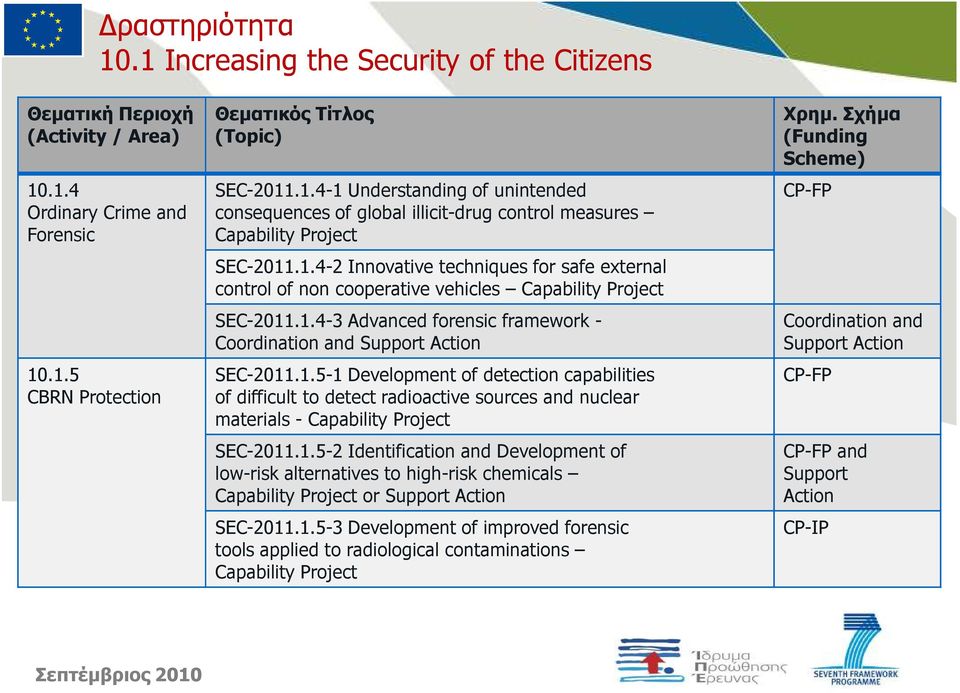 Δραστηριότητα
10.1 Increasing the Security of the Citizens

| Θεματική Περιοχή (Activity / Area) | Θεματικός Τίτλος (Topic) | Χρημ. Σχήμα (Funding Scheme) |
|---|---|---|
| 10.1.4 Ordinary Crime and Forensic | SEC-2011.1.4-1 Understanding of unintended consequences of global illicit-drug control measures – Capability Project | CP-FP |
| | SEC-2011.1.4-2 Innovative techniques for safe external control of non cooperative vehicles – Capability Project | |
| | SEC-2011.1.4-3 Advanced forensic framework - Coordination and Support Action | Coordination and Support Action |
| 10.1.5 CBRN Protection | SEC-2011.1.5-1 Development of detection capabilities of difficult to detect radioactive sources and nuclear materials - Capability Project | CP-FP |
| | SEC-2011.1.5-2 Identification and Development of low-risk alternatives to high-risk chemicals – Capability Project or Support Action | CP-FP and Support Action |
| | SEC-2011.1.5-3 Development of improved forensic tools applied to radiological contaminations – Capability Project | CP-IP |

Σεπτέμβριος 2010

Ίδρυμα Προώθησης Έρευνας

SEVENTH FRAMEWORK PROGRAMME